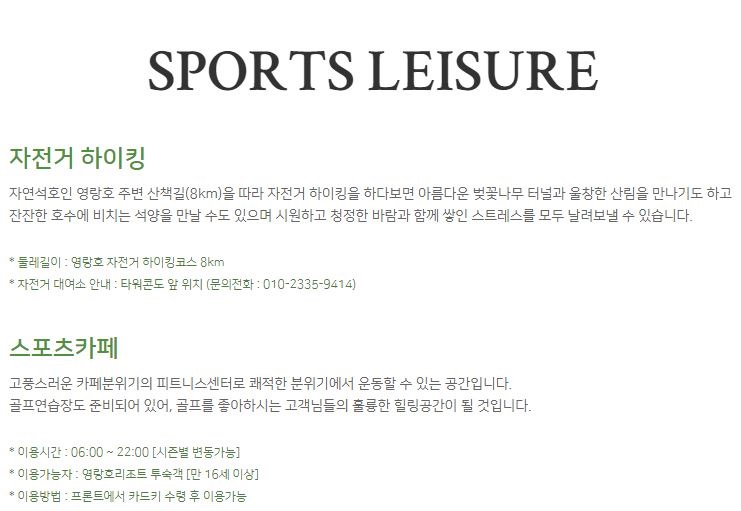 SPORTS LEISURE

자전거 하이킹

자연석호인 영랑호 주변 산책길(8km)을 따라 자전거 하이킹을 하다보면 아름다운 벚꽃나무 터널과 울창한 산림을 만나기도 하고 잔잔한 호수에 비치는 석양을 만날 수도 있으며 시원하고 청정한 바람과 함께 쌓인 스트레스를 모두 날려보낼 수 있습니다.

* 둘레길이 : 영랑호 자전거 하이킹코스 8km
* 자전거 대여소 안내 : 타워콘도 앞 위치 (문의전화 : 010-2335-9414)

스포츠카페

고풍스러운 카페분위기의 피트니스센터로 쾌적한 분위기에서 운동할 수 있는 공간입니다.
골프연습장도 준비되어 있어, 골프를 좋아하시는 고객님들의 훌륭한 힐링공간이 될 것입니다.

* 이용시간 : 06:00 ~ 22:00 [시즌별 변동가능]
* 이용가능자 : 영랑호리조트 투숙객 [만 16세 이상]
* 이용방법 : 프론트에서 카드키 수령 후 이용가능